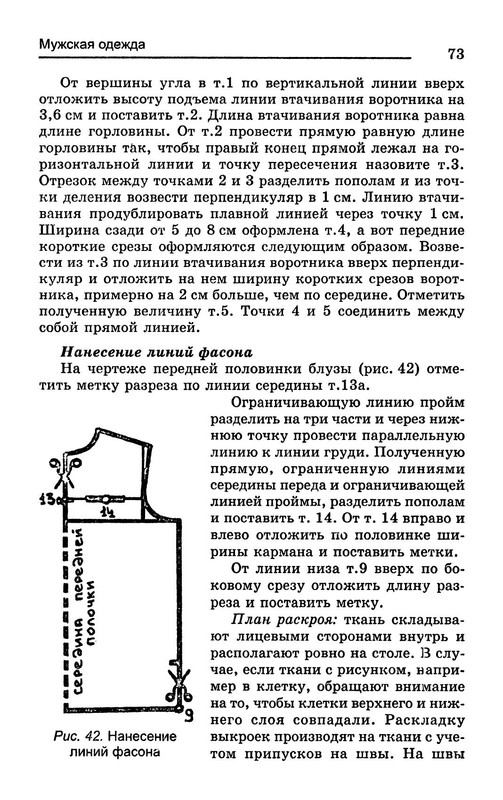 Мужская одежда

73

От вершины угла в т.1 по вертикальной линии вверх отложить высоту подъема линии втачивания воротника на 3,6 см и поставить т.2. Длина втачивания воротника равна длине горловины. От т.2 провести прямую равную длине горловины так, чтобы правый конец прямой лежал на горизонтальной линии и точку пересечения назовите т.3. Отрезок между точками 2 и 3 разделить пополам и из точки деления возвести перпендикуляр в 1 см. Линию втачивания продублировать плавной линией через точку 1 см. Ширина сзади от 5 до 8 см оформлена т.4, а вот передние короткие срезы оформляются следующим образом. Возвести из т.3 по линии втачивания воротника вверх перпендикуляр и отложить на нем ширину коротких срезов воротника, примерно на 2 см больше, чем по середине. Отметить полученную величину т.5. Точки 4 и 5 соединить между собой прямой линией.

Нанесение линий фасона

На чертеже передней половинки блузы (рис. 42) отметить метку разреза по линии середины т.13а.

Ограничивающую линию пройм разделить на три части и через нижнюю точку провести параллельную линию к линии груди. Полученную прямую, ограниченную линиями середины переда и ограничивающей линией проймы, разделить пополам и поставить т. 14. От т. 14 вправо и влево отложить по половинке ширины кармана и поставить метки.

От линии низа т.9 вверх по боковому срезу отложить длину разреза и поставить метку.

План раскроя: ткань складывают лицевыми сторонами внутрь и располагают ровно на столе. В случае, если ткани с рисунком, например в клетку, обращают внимание на то, чтобы клетки верхнего и нижнего слоя совпадали. Раскладку выкроек производят на ткани с учетом припусков на швы. На швы

13а
14
середина передней полочки
9

Рис. 42. Нанесение линий фасона